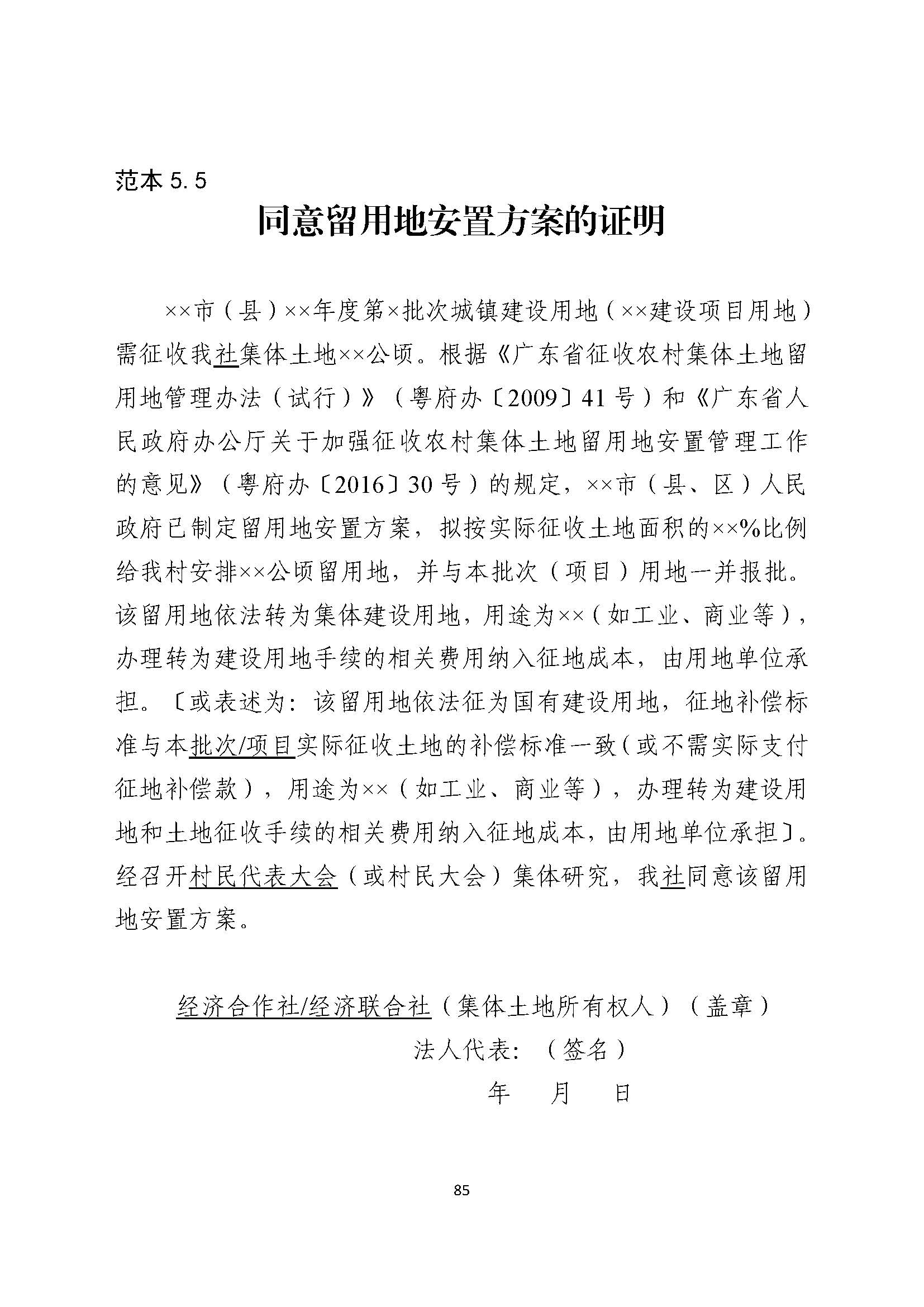 范本 5.5

同意留用地安置方案的证明

××市（县）××年度第×批次城镇建设用地（××建设项目用地）需征收我社集体土地××公顷。根据《广东省征收农村集体土地留用地管理办法（试行）》（粤府办〔2009〕41 号）和《广东省人民政府办公厅关于加强征收农村集体土地留用地安置管理工作的意见》（粤府办〔2016〕30 号）的规定，××市（县、区）人民政府已制定留用地安置方案，拟按实际征收土地面积的××%比例给我村安排××公顷留用地，并与本批次（项目）用地一并报批。该留用地依法转为集体建设用地，用途为××（如工业、商业等），办理转为建设用地手续的相关费用纳入征地成本，由用地单位承担。〔或表述为：该留用地依法征为国有建设用地，征地补偿标准与本批次/项目实际征收土地的补偿标准一致（或不需实际支付征地补偿款），用途为××（如工业、商业等），办理转为建设用地和土地征收手续的相关费用纳入征地成本，由用地单位承担〕。经召开村民代表大会（或村民大会）集体研究，我社同意该留用地安置方案。

经济合作社/经济联合社（集体土地所有权人）（盖章）
法人代表：（签名）
年 月 日

85